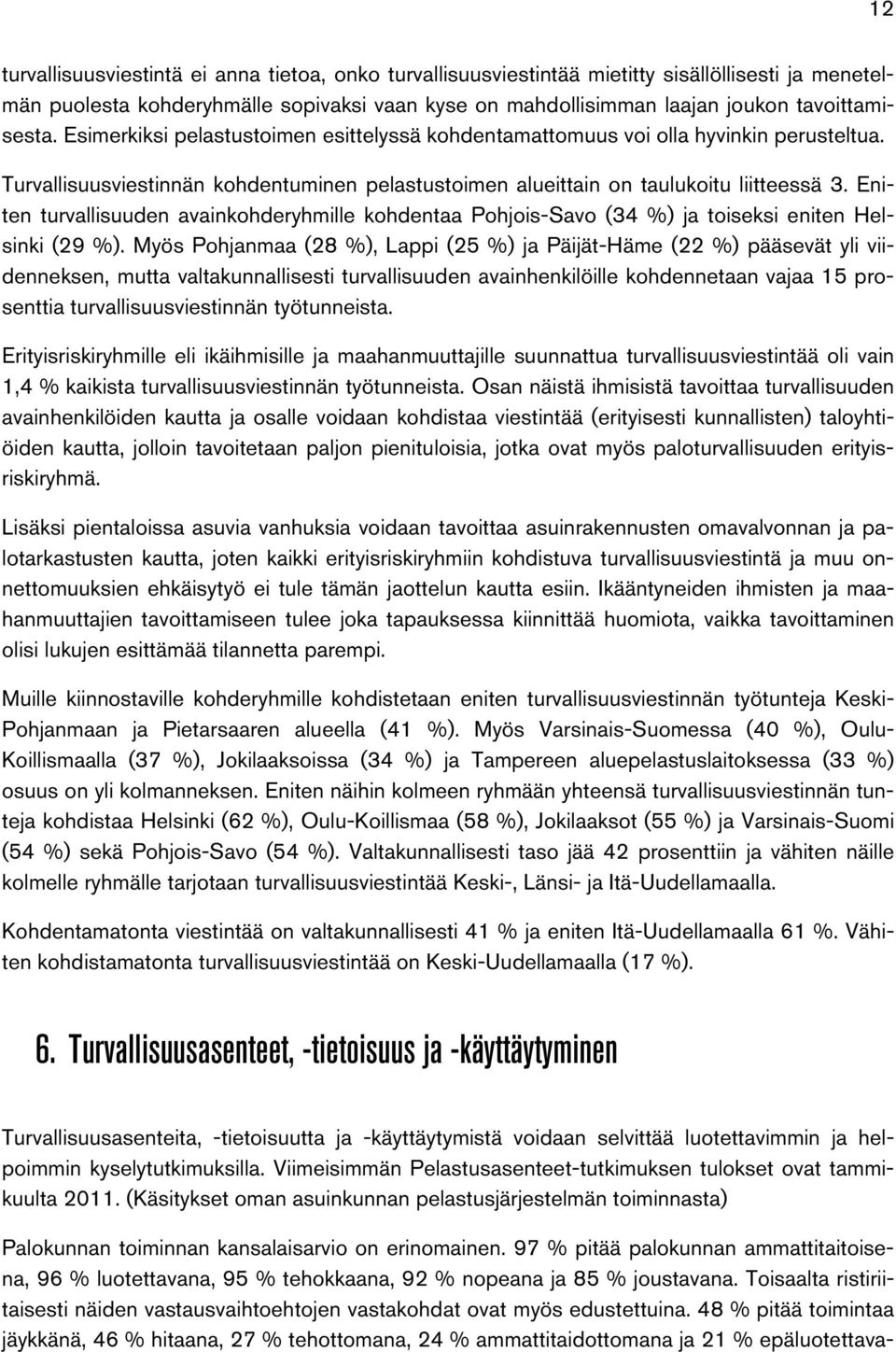 12

turvallisuusviestintä ei anna tietoa, onko turvallisuusviestintää mietitty sisällöllisesti ja menetelmän puolesta kohderyhmälle sopivaksi vaan kyse on mahdollisimman laajan joukon tavoittamisesta. Esimerkiksi pelastustoimen esittelyssä kohdentamattomuus voi olla hyvinkin perusteltua.

Turvallisuusviestinnän kohdentuminen pelastustoimen alueittain on taulukoitu liitteessä 3. Eniten turvallisuuden avainkohderyhmille kohdentaa Pohjois-Savo (34 %) ja toiseksi eniten Helsinki (29 %). Myös Pohjanmaa (28 %), Lappi (25 %) ja Päijät-Häme (22 %) pääsevät yli viidenneksen, mutta valtakunnallisesti turvallisuuden avainhenkilöille kohdennetaan vajaa 15 prosenttia turvallisuusviestinnän työtunneista.

Erityisriskiryhmille eli ikäihmisille ja maahanmuuttajille suunnattua turvallisuusviestintää oli vain 1,4 % kaikista turvallisuusviestinnän työtunneista. Osan näistä ihmisistä tavoittaa turvallisuuden avainhenkilöiden kautta ja osalle voidaan kohdistaa viestintää (erityisesti kunnallisten) taloyhtiöiden kautta, jolloin tavoitetaan paljon pienituloisia, jotka ovat myös paloturvallisuuden erityisriskiryhmä.

Lisäksi pientaloissa asuvia vanhuksia voidaan tavoittaa asuinrakennusten omavalvonnan ja palotarkastusten kautta, joten kaikki erityisriskiryhmiin kohdistuva turvallisuusviestintä ja muu onnettomuuksien ehkäisytyö ei tule tämän jaottelun kautta esiin. Ikääntyneiden ihmisten ja maahanmuuttajien tavoittamiseen tulee joka tapauksessa kiinnittää huomiota, vaikka tavoittaminen olisi lukujen esittämää tilannetta parempi.

Muille kiinnostaville kohderyhmille kohdistetaan eniten turvallisuusviestinnän työtunteja Keski-Pohjanmaan ja Pietarsaaren alueella (41 %). Myös Varsinais-Suomessa (40 %), Oulu-Koillismaalla (37 %), Jokilaaksoissa (34 %) ja Tampereen aluepelastuslaitoksessa (33 %) osuus on yli kolmanneksen. Eniten näihin kolmeen ryhmään yhteensä turvallisuusviestinnän tunteja kohdistaa Helsinki (62 %), Oulu-Koillismaa (58 %), Jokilaaksot (55 %) ja Varsinais-Suomi (54 %) sekä Pohjois-Savo (54 %). Valtakunnallisesti taso jää 42 prosenttiin ja vähiten näille kolmelle ryhmälle tarjotaan turvallisuusviestintää Keski-, Länsi- ja Itä-Uudellamaalla.

Kohdentamatonta viestintää on valtakunnallisesti 41 % ja eniten Itä-Uudellamaalla 61 %. Vähiten kohdistamatonta turvallisuusviestintää on Keski-Uudellamaalla (17 %).

6. Turvallisuusasenteet, -tietoisuus ja -käyttäytyminen

Turvallisuusasenteita, -tietoisuutta ja -käyttäytymistä voidaan selvittää luotettavimmin ja helpoimmin kyselytutkimuksilla. Viimeisimmän Pelastusasenteet-tutkimuksen tulokset ovat tammikuulta 2011. (Käsitykset oman asuinkunnan pelastusjärjestelmän toiminnasta)

Palokunnan toiminnan kansalaisarvio on erinomainen. 97 % pitää palokunnan ammattitaitoisena, 96 % luotettavana, 95 % tehokkaana, 92 % nopeana ja 85 % joustavana. Toisaalta ristiriitaisesti näiden vastausvaihtoehtojen vastakohdat ovat myös edustettuina. 48 % pitää toimintaa jäykkänä, 46 % hitaana, 27 % tehottomana, 24 % ammattitaidottomana ja 21 % epäluotettava-